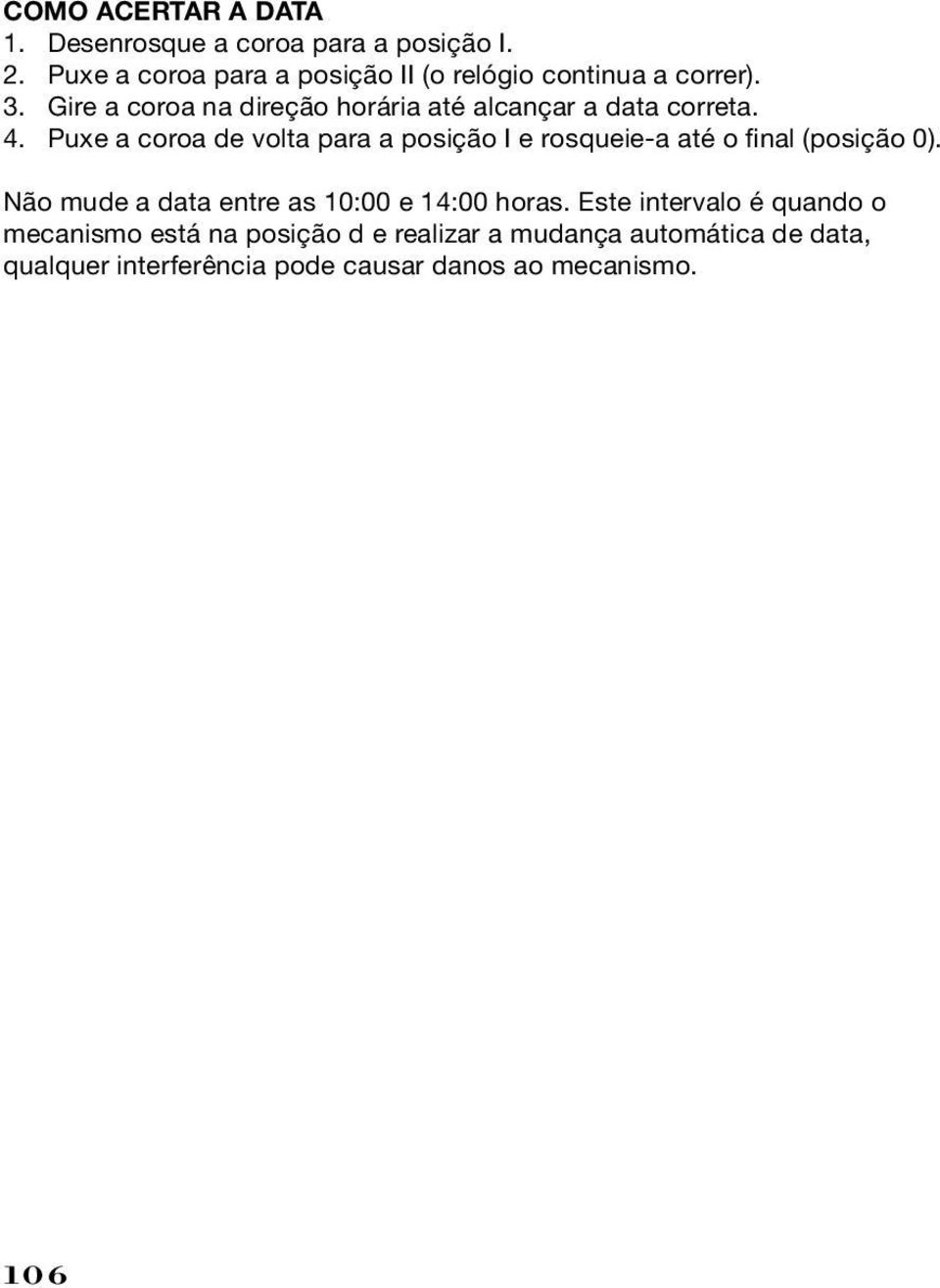 COMO ACERTAR A DATA
1. Desenrosque a coroa para a posição I.
2. Puxe a coroa para a posição II (o relógio continua a correr).
3. Gire a coroa na direção horária até alcançar a data correta.
4. Puxe a coroa de volta para a posição I e rosqueie-a até o final (posição 0).

Não mude a data entre as 10:00 e 14:00 horas. Este intervalo é quando o mecanismo está na posição d e realizar a mudança automática de data, qualquer interferência pode causar danos ao mecanismo.

106